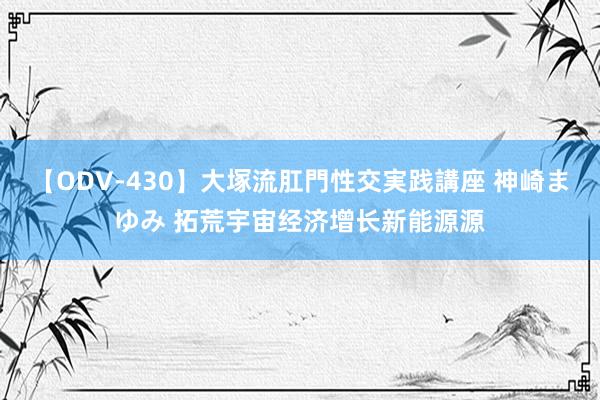 【ODV-430】大塚流肛門性交実践講座 神崎まゆみ 拓荒宇宙经济增长新能源源